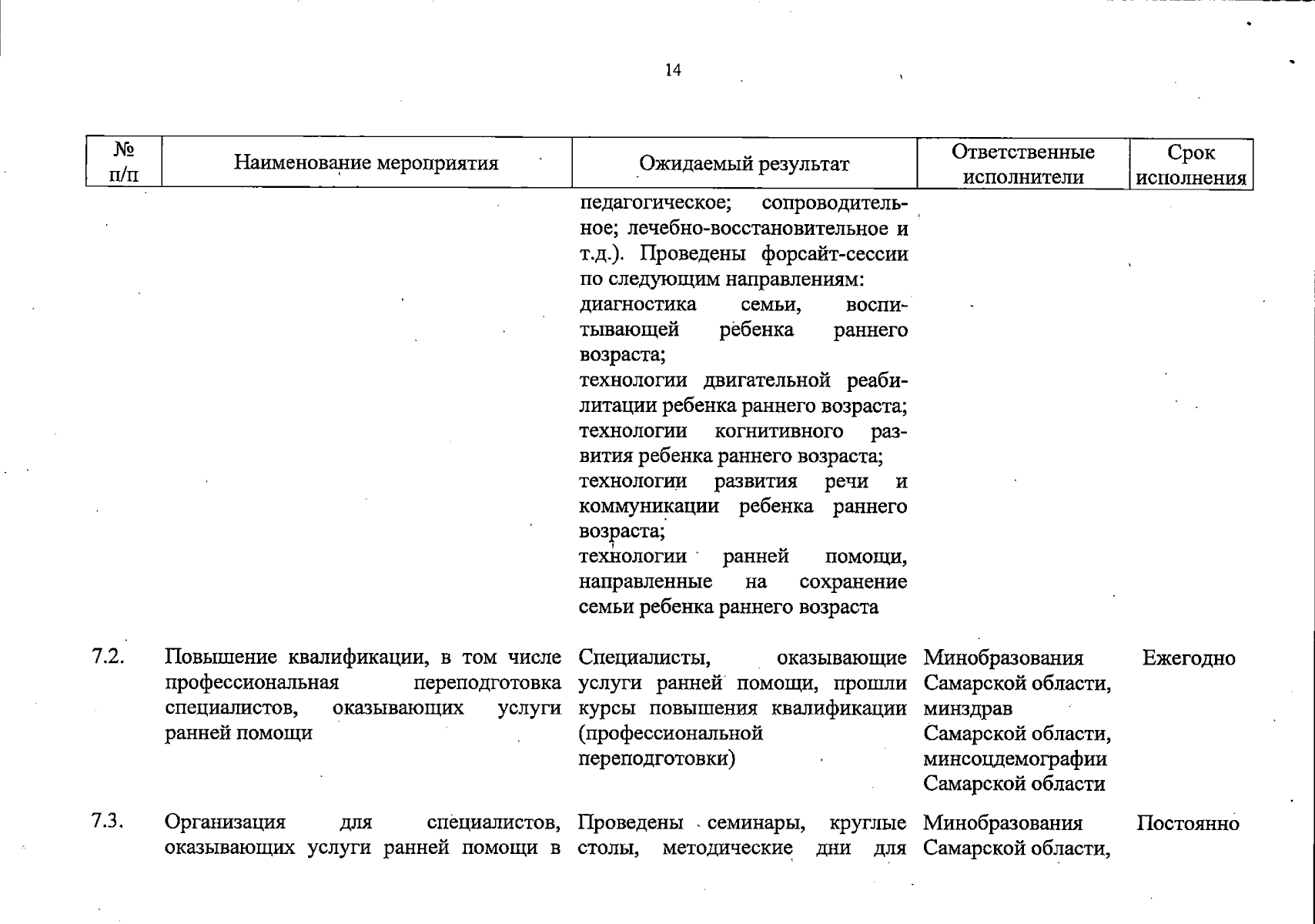 14

| № п/п | Наименование мероприятия | Ожидаемый результат | Ответственные исполнители | Срок исполнения |
|---|---|---|---|---|
| | | педагогическое; сопроводительное; лечебно-восстановительное и т.д.). Проведены форсайт-сессии по следующим направлениям: диагностика семьи, воспитывающей ребенка раннего возраста; технологии двигательной реабилитации ребенка раннего возраста; технологии когнитивного развития ребенка раннего возраста; технологии развития речи и коммуникации ребенка раннего возраста; технологии ранней помощи, направленные на сохранение семьи ребенка раннего возраста | | |
| 7.2. | Повышение квалификации, в том числе профессиональная переподготовка специалистов, оказывающих услуги ранней помощи | Специалисты, оказывающие услуги ранней помощи, прошли курсы повышения квалификации (профессиональной переподготовки) | Минобразования Самарской области, минздрав Самарской области, минсоцдемографии Самарской области | Ежегодно |
| 7.3. | Организация для специалистов, оказывающих услуги ранней помощи в | Проведены семинары, круглые столы, методические дни для | Минобразования Самарской области, | Постоянно |